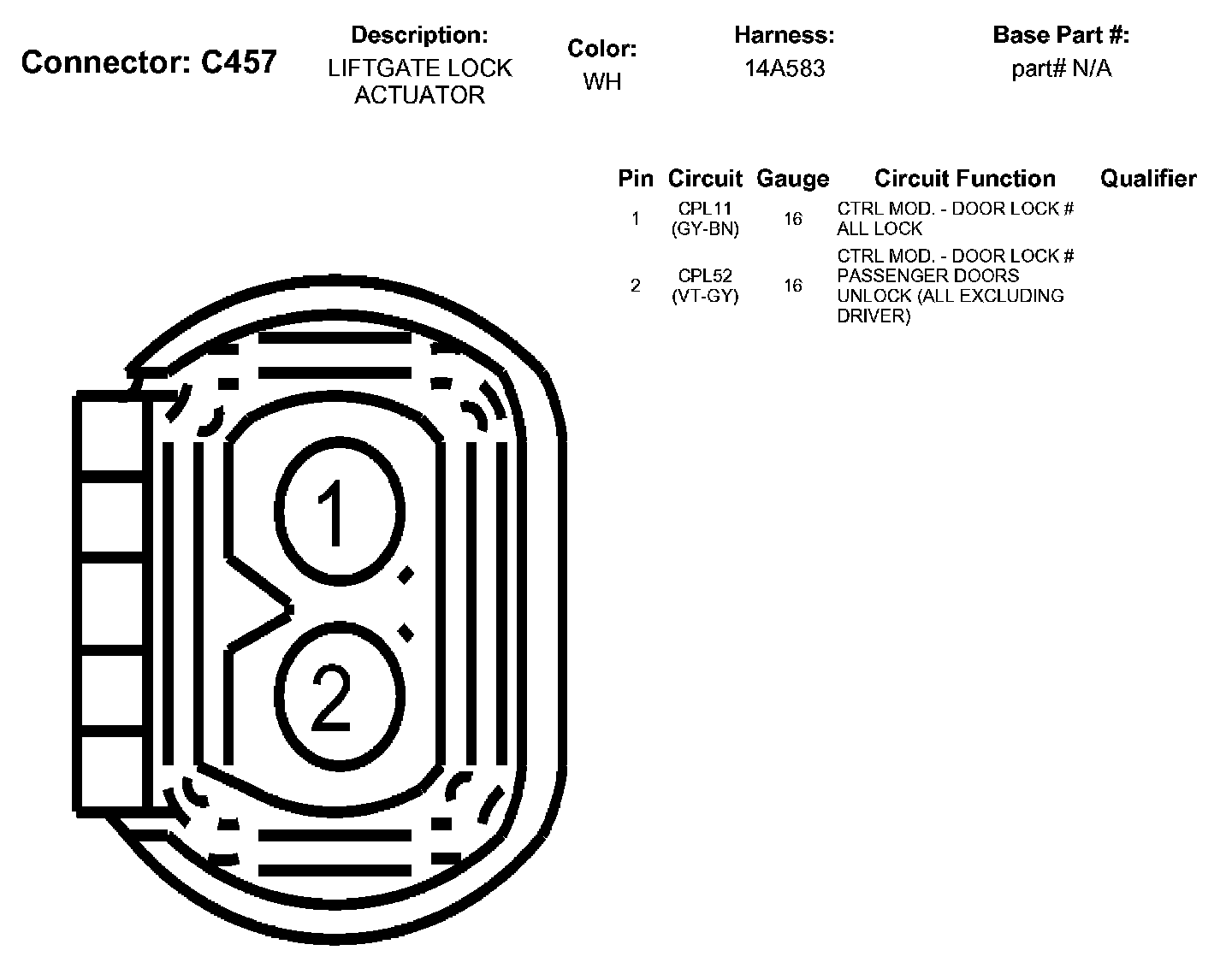 Connector: C457

Description:
LIFTGATE LOCK ACTUATOR

Color:
WH

Harness:
14A583

Base Part #:
part# N/A

| Pin | Circuit | Gauge | Circuit Function | Qualifier |
|---|---|---|---|---|
| 1 | CPL11 (GY-BN) | 16 | CTRL MOD. - DOOR LOCK # ALL LOCK | |
| 2 | CPL52 (VT-GY) | 16 | CTRL MOD. - DOOR LOCK # PASSENGER DOORS UNLOCK (ALL EXCLUDING DRIVER) | |

1

2